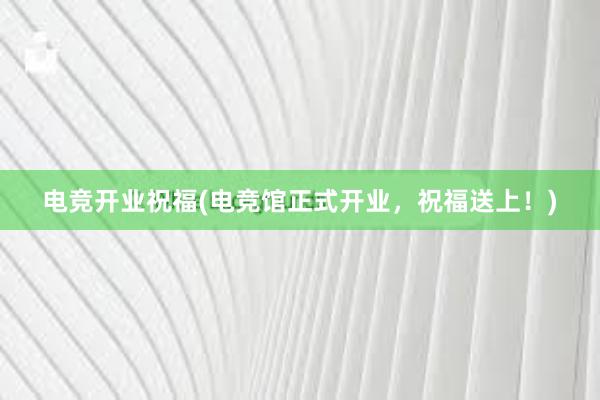 电竞开业祝福(电竞馆正式开业，祝福送上！)